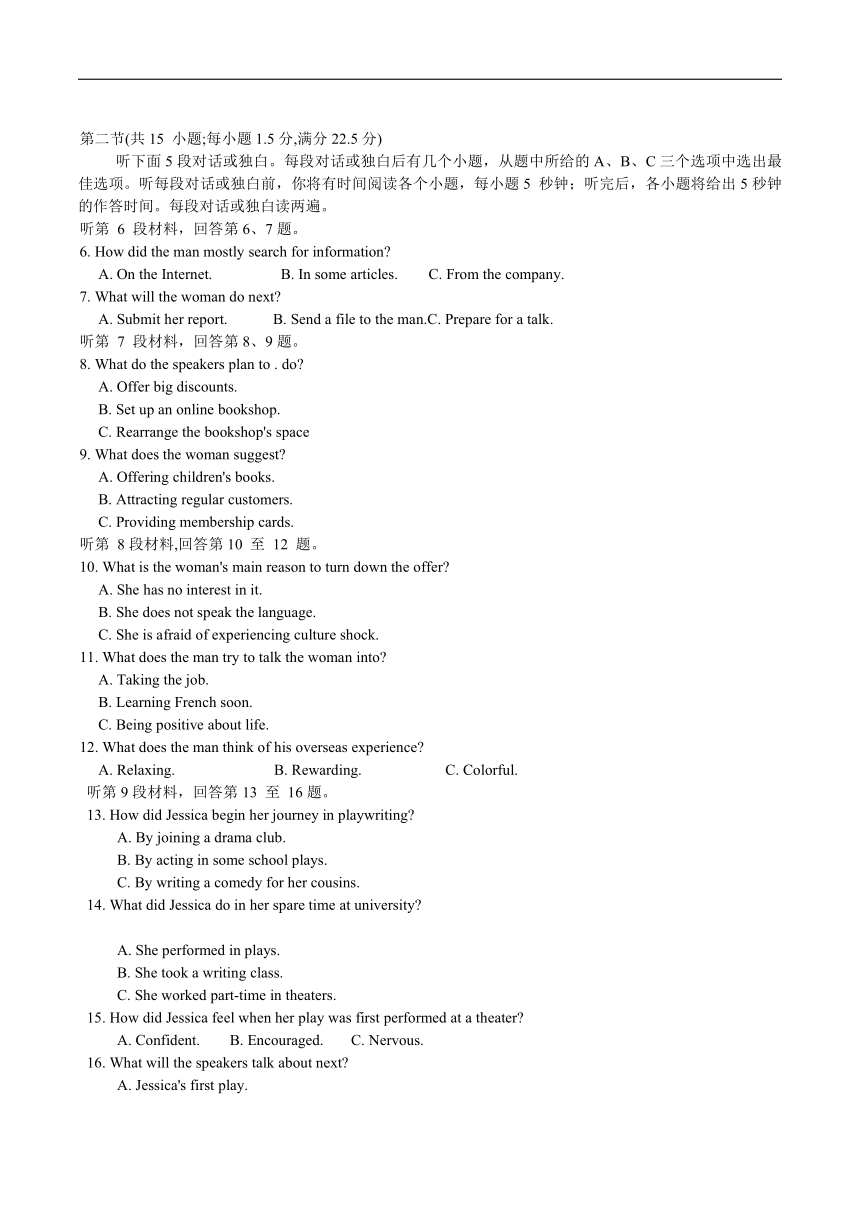 第二节(共 15 小题;每小题 1.5 分,满分 22.5 分)

听下面 5 段对话或独白。每段对话或独白后有几个小题，从题中所给的 A、B、C 三个选项中选出最佳选项。听每段对话或独白前，你将有时间阅读各个小题，每小题 5 秒钟；听完后，各小题将给出 5 秒钟的作答时间。每段对话或独白读两遍。

听第 6 段材料，回答第 6、7 题。

6. How did the man mostly search for information?

A. On the Internet. B. In some articles. C. From the company.

7. What will the woman do next?

A. Submit her report. B. Send a file to the man.C. Prepare for a talk.

听第 7 段材料，回答第 8、9 题。

8. What do the speakers plan to . do?

A. Offer big discounts.

B. Set up an online bookshop.

C. Rearrange the bookshop's space

9. What does the woman suggest?

A. Offering children's books.

B. Attracting regular customers.

C. Providing membership cards.

听第 8 段材料,回答第 10 至 12 题。

10. What is the woman's main reason to turn down the offer?

A. She has no interest in it.

B. She does not speak the language.

C. She is afraid of experiencing culture shock.

11. What does the man try to talk the woman into?

A. Taking the job.

B. Learning French soon.

C. Being positive about life.

12. What does the man think of his overseas experience?

A. Relaxing. B. Rewarding. C. Colorful.

听第 9 段材料，回答第 13 至 16 题。

13. How did Jessica begin her journey in playwriting?

A. By joining a drama club.

B. By acting in some school plays.

C. By writing a comedy for her cousins.

14. What did Jessica do in her spare time at university?

A. She performed in plays.

B. She took a writing class.

C. She worked part-time in theaters.

15. How did Jessica feel when her play was first performed at a theater?

A. Confident. B. Encouraged. C. Nervous.

16. What will the speakers talk about next?

A. Jessica's first play.